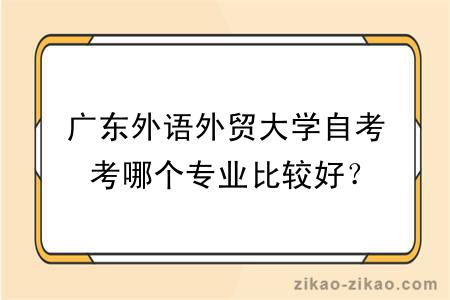 广东外语外贸大学自考考哪个专业比较好?

zikao-zikao.com